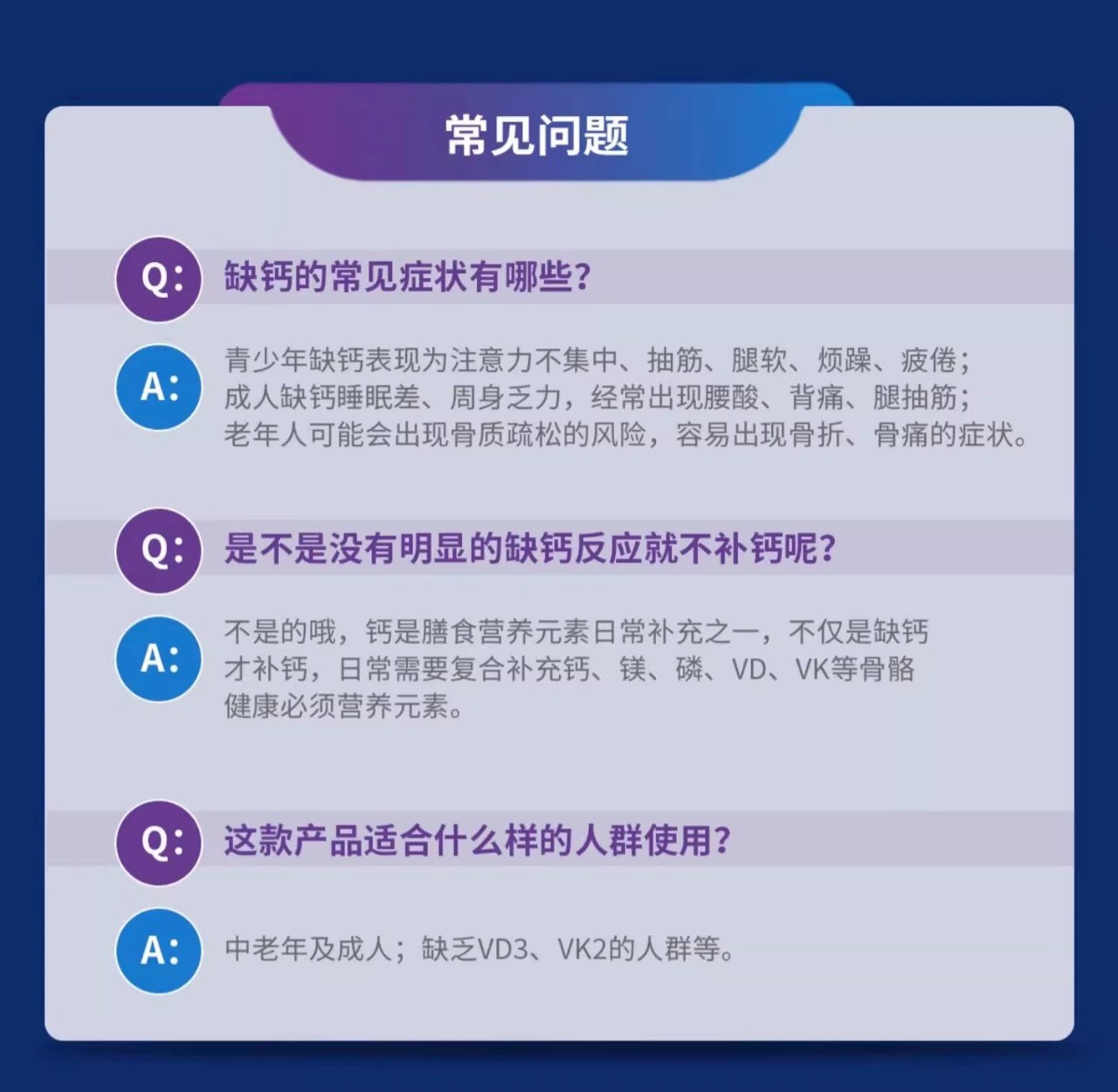 常见问题

Q: 缺钙的常见症状有哪些?

A: 青少年缺钙表现为注意力不集中、抽筋、腿软、烦躁、疲倦;
成人缺钙睡眠差、周身乏力，经常出现腰酸、背痛、腿抽筋;
老年人可能会出现骨质疏松的风险，容易出现骨折、骨痛的症状。

Q: 是不是没有明显的缺钙反应就不补钙呢?

A: 不是的哦，钙是膳食营养元素日常补充之一，不仅是缺钙才补钙，日常需要复合补充钙、镁、磷、VD、VK等骨骼健康必须营养元素。

Q: 这款产品适合什么样的人群使用?

A: 中老年及成人；缺乏VD3、VK2的人群等。